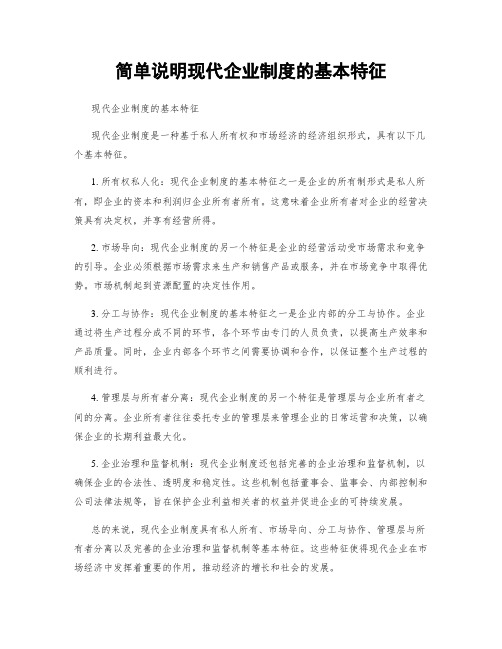 简单说明现代企业制度的基本特征

现代企业制度的基本特征

现代企业制度是一种基于私人所有权和市场经济的经济组织形式，具有以下几个基本特征。

1. 所有权私人化：现代企业制度的基本特征之一是企业的所有制形式是私人所有，即企业的资本和利润归企业所有者所有。这意味着企业所有者对企业的经营决策具有决定权，并享有经营所得。

2. 市场导向：现代企业制度的另一个特征是企业的经营活动受市场需求和竞争的引导。企业必须根据市场需求来生产和销售产品或服务，并在市场竞争中取得优势。市场机制起到资源配置的决定性作用。

3. 分工与协作：现代企业制度的基本特征之一是企业内部的分工与协作。企业通过将生产过程分成不同的环节，各个环节由专门的人员负责，以提高生产效率和产品质量。同时，企业内部各个环节之间需要协调和合作，以保证整个生产过程的顺利进行。

4. 管理层与所有者分离：现代企业制度的另一个特征是管理层与企业所有者之间的分离。企业所有者往往委托专业的管理层来管理企业的日常运营和决策，以确保企业的长期利益最大化。

5. 企业治理和监督机制：现代企业制度还包括完善的企业治理和监督机制，以确保企业的合法性、透明度和稳定性。这些机制包括董事会、监事会、内部控制和公司法律法规等，旨在保护企业利益相关者的权益并促进企业的可持续发展。

总的来说，现代企业制度具有私人所有、市场导向、分工与协作、管理层与所有者分离以及完善的企业治理和监督机制等基本特征。这些特征使得现代企业在市场经济中发挥着重要的作用，推动经济的增长和社会的发展。